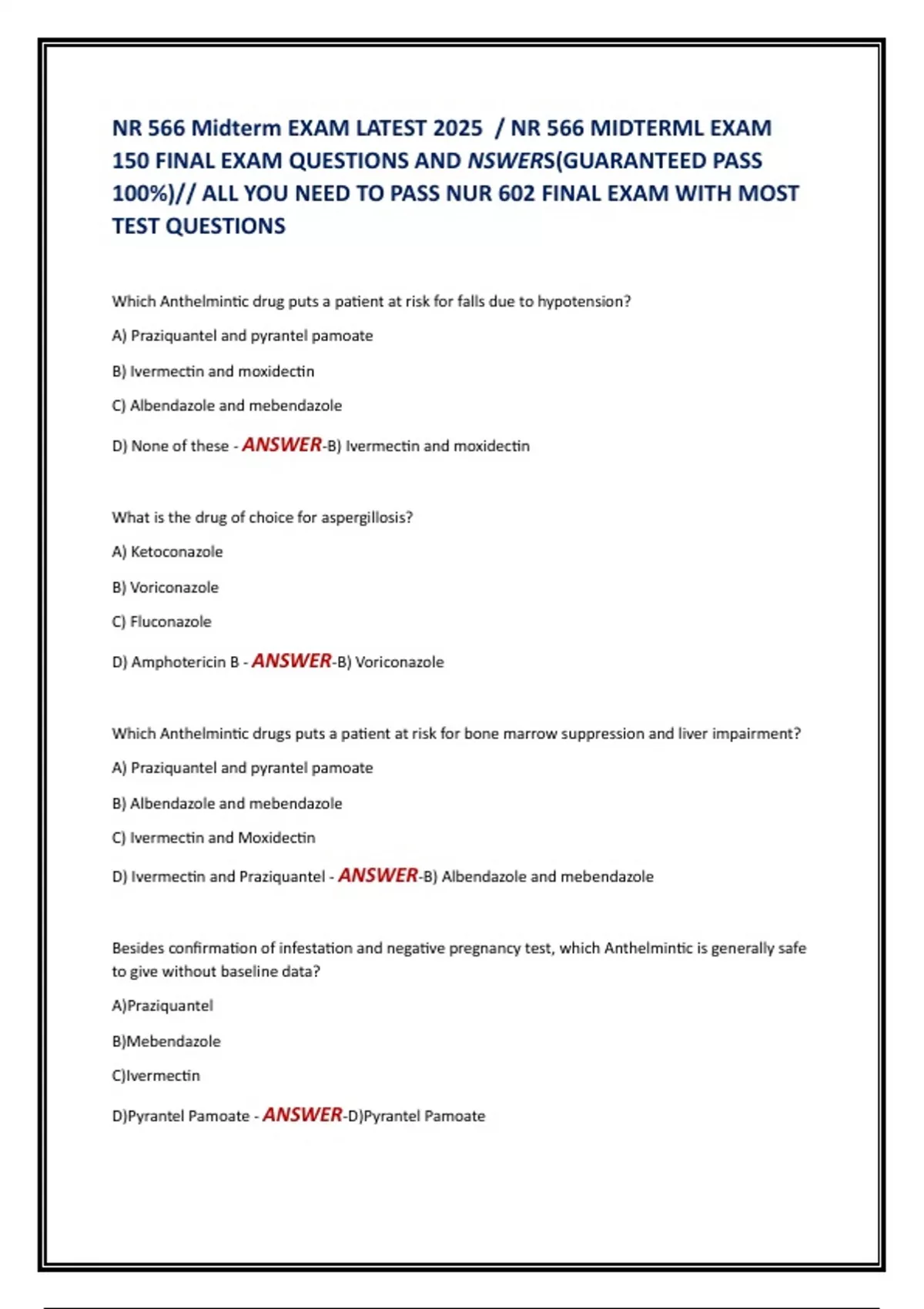 NR 566 Midterm EXAM LATEST 2025 / NR 566 MIDTERML EXAM 150 FINAL EXAM QUESTIONS AND NSWERS(GUARANTEED PASS 100%)// ALL YOU NEED TO PASS NUR 602 FINAL EXAM WITH MOST TEST QUESTIONS

Which Anthelmintic drug puts a patient at risk for falls due to hypotension?

A) Praziquantel and pyrantel pamoate

B) Ivermectin and moxidectin

C) Albendazole and mebendazole

D) None of these - ANSWER-B) Ivermectin and moxidectin

What is the drug of choice for aspergillosis?

A) Ketoconazole

B) Voriconazole

C) Fluconazole

D) Amphotericin B - ANSWER-B) Voriconazole

Which Anthelmintic drugs puts a patient at risk for bone marrow suppression and liver impairment?

A) Praziquantel and pyrantel pamoate

B) Albendazole and mebendazole

C) Ivermectin and Moxidectin

D) Ivermectin and Praziquantel - ANSWER-B) Albendazole and mebendazole

Besides confirmation of infestation and negative pregnancy test, which Anthelmintic is generally safe to give without baseline data?

A)Praziquantel

B)Mebendazole

C)Ivermectin

D)Pyrantel Pamoate - ANSWER-D)Pyrantel Pamoate